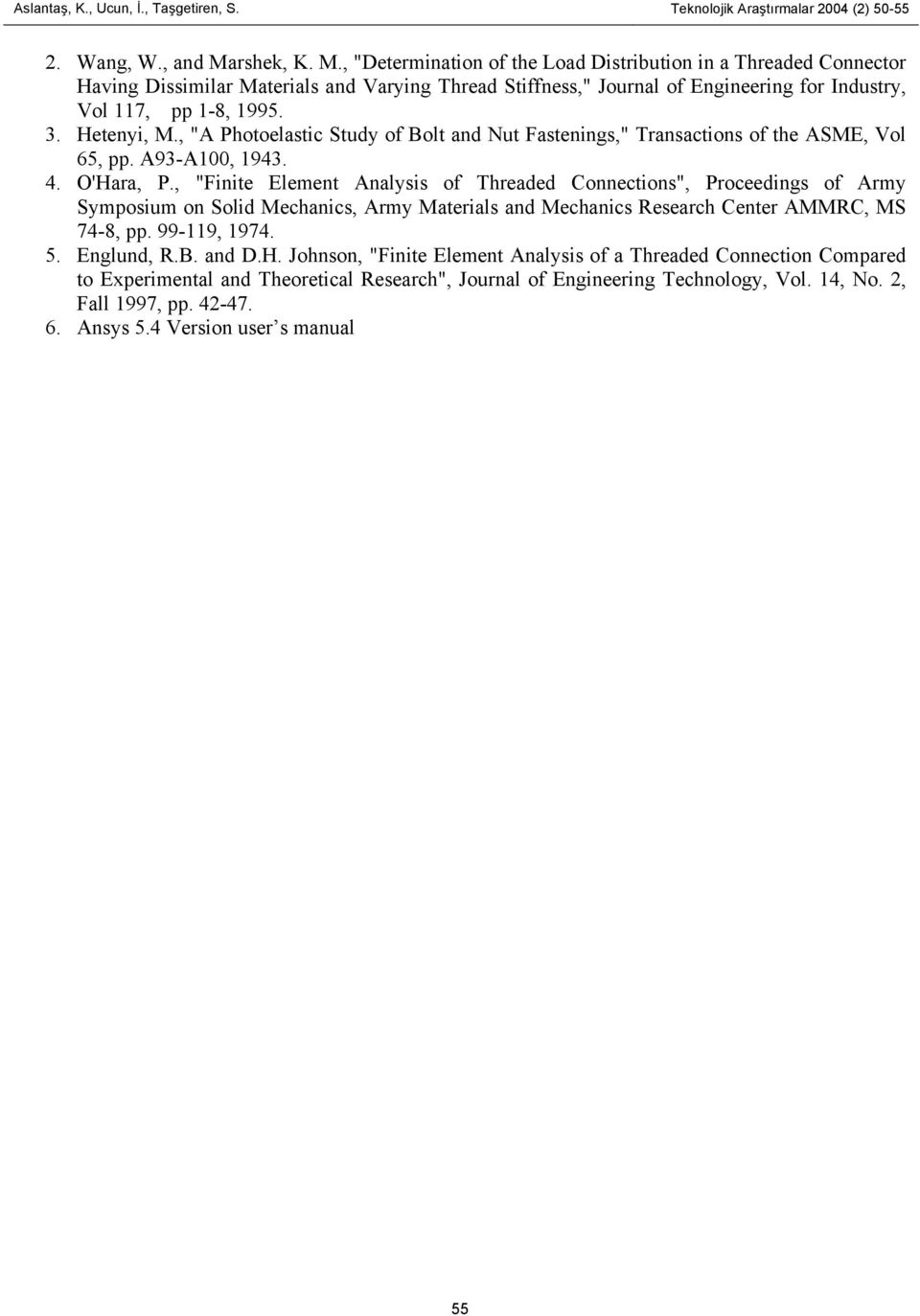 Aslantaş, K., Ucun, İ., Taşgetiren, S.

Teknolojik Araştırmalar 2004 (2) 50-55

2. Wang, W., and Marshek, K. M., "Determination of the Load Distribution in a Threaded Connector Having Dissimilar Materials and Varying Thread Stiffness," Journal of Engineering for Industry, Vol 117, pp 1-8, 1995.
3. Hetenyi, M., "A Photoelastic Study of Bolt and Nut Fastenings," Transactions of the ASME, Vol 65, pp. A93-A100, 1943.
4. O'Hara, P., "Finite Element Analysis of Threaded Connections", Proceedings of Army Symposium on Solid Mechanics, Army Materials and Mechanics Research Center AMMRC, MS 74-8, pp. 99-119, 1974.
5. Englund, R.B. and D.H. Johnson, "Finite Element Analysis of a Threaded Connection Compared to Experimental and Theoretical Research", Journal of Engineering Technology, Vol. 14, No. 2, Fall 1997, pp. 42-47.
6. Ansys 5.4 Version user’s manual

55